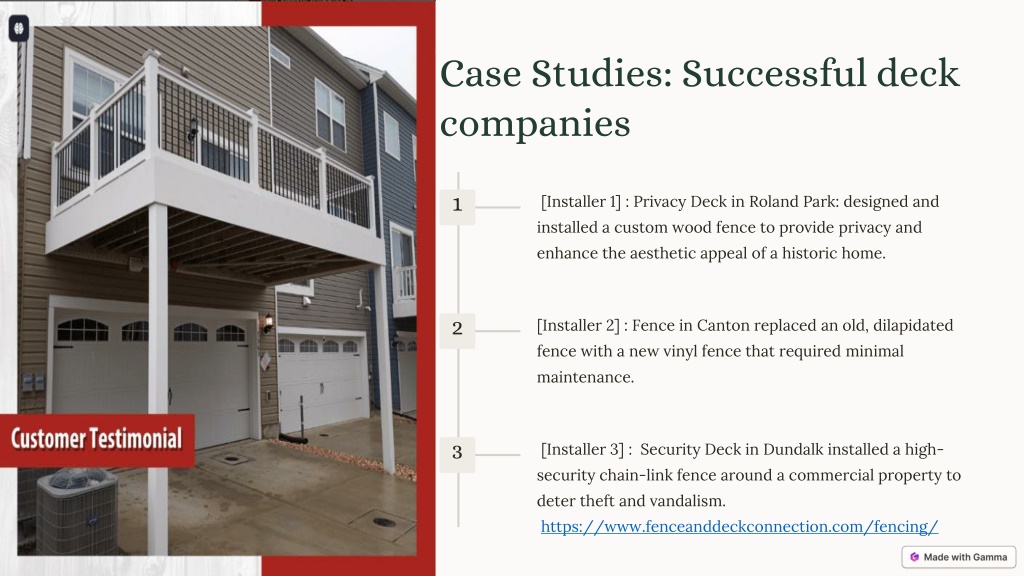 Customer Testimonial

Case Studies: Successful deck companies

1

[Installer 1] : Privacy Deck in Roland Park: designed and installed a custom wood fence to provide privacy and enhance the aesthetic appeal of a historic home.

2

[Installer 2] : Fence in Canton replaced an old, dilapidated fence with a new vinyl fence that required minimal maintenance.

3

[Installer 3] : Security Deck in Dundalk installed a high-security chain-link fence around a commercial property to deter theft and vandalism. https://www.fenceanddeckconnection.com/fencing/

Made with Gamma